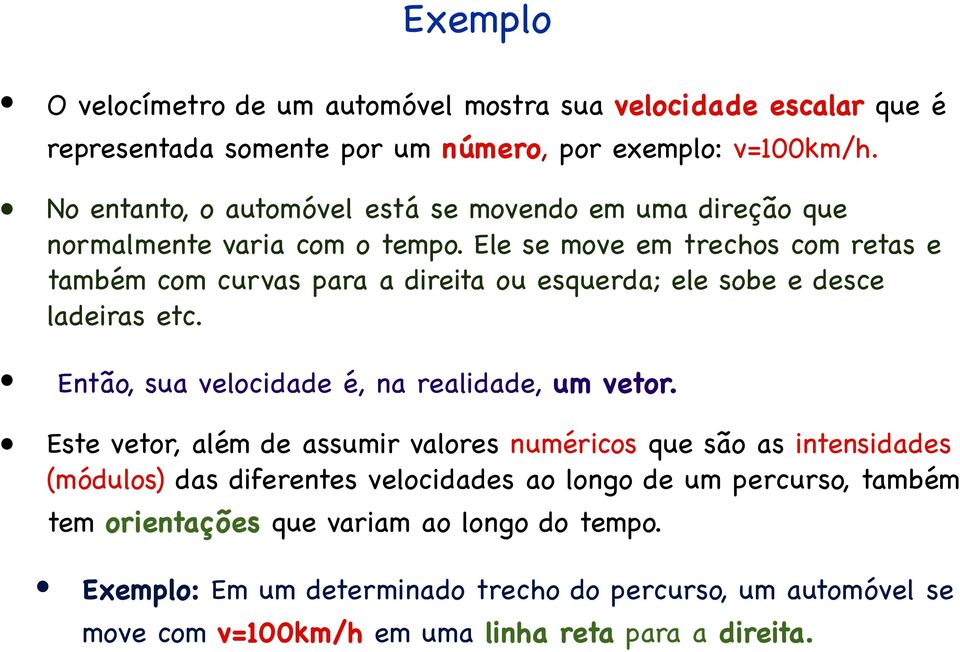 Exemplo

• O velocímetro de um automóvel mostra sua velocidade escalar que é representada somente por um número, por exemplo: v=100km/h.

• No entanto, o automóvel está se movendo em uma direção que normalmente varia com o tempo. Ele se move em trechos com retas e também com curvas para a direita ou esquerda; ele sobe e desce ladeiras etc.

• Então, sua velocidade é, na realidade, um vetor.

• Este vetor, além de assumir valores numéricos que são as intensidades (módulos) das diferentes velocidades ao longo de um percurso, também tem orientações que variam ao longo do tempo.

• Exemplo: Em um determinado trecho do percurso, um automóvel se move com v=100km/h em uma linha reta para a direita.